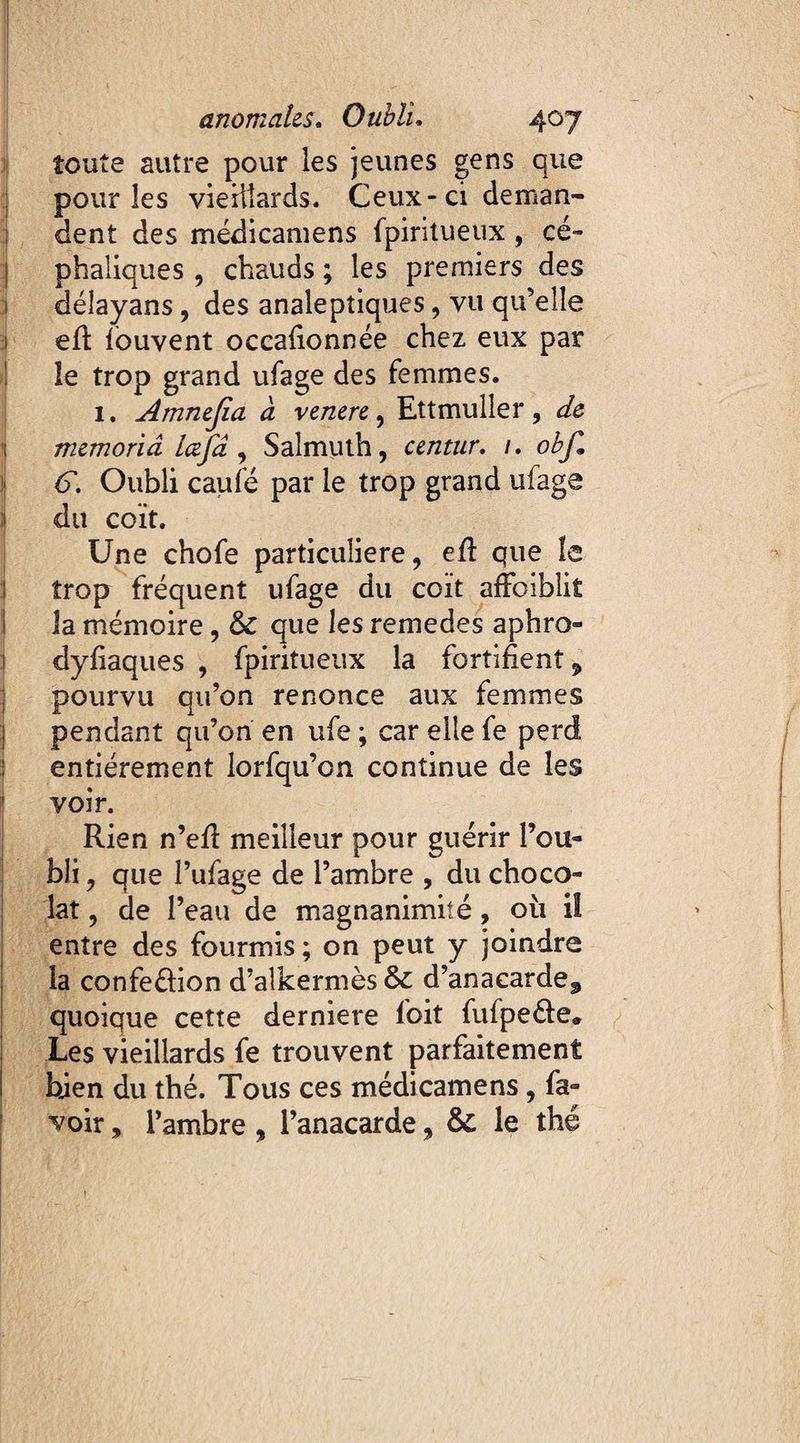 anomales. Oubli. 407

toute autre pour les jeunes gens que pour les vieillards. Ceux-ci demandent des médicamens ſpiritueux, céphaliques, chauds; les premiers des délayans, des analeptiques, vu qu'elle eſt ſouvent occaſionnée chez eux par le trop grand uſage des femmes.

1. Amneſia à venere, Ettmuller, de memoriâ læſâ, Salmuth, centur. 1. obſ. 6. Oubli cauſé par le trop grand uſage du coït.

Une choſe particuliere, eſt que le trop fréquent uſage du coït affoiblit la mémoire, & que les remedes aphrodyſiaques, ſpiritueux la fortifient, pourvu qu'on renonce aux femmes pendant qu'on en uſe; car elle ſe perd entiérement lorſqu'on continue de les voir.

Rien n'eſt meilleur pour guérir l'oubli, que l'uſage de l'ambre, du chocolat, de l'eau de magnanimité, où il entre des fourmis; on peut y joindre la confection d'alkermès & d'anacarde, quoique cette derniere ſoit ſuſpecte. Les vieillards ſe trouvent parfaitement bien du thé. Tous ces médicamens, ſavoir, l'ambre, l'anacarde, & le thé